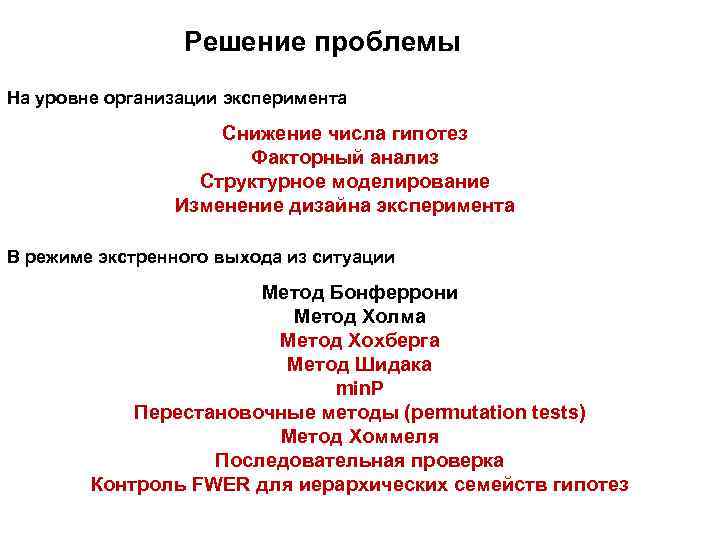 Решение проблемы

На уровне организации эксперимента

Снижение числа гипотез
Факторный анализ
Структурное моделирование
Изменение дизайна эксперимента

В режиме экстренного выхода из ситуации

Метод Бонферрони
Метод Холма
Метод Хохберга
Метод Шидака
minP
Перестановочные методы (permutation tests)
Метод Хоммеля
Последовательная проверка
Контроль FWER для иерархических семейств гипотез